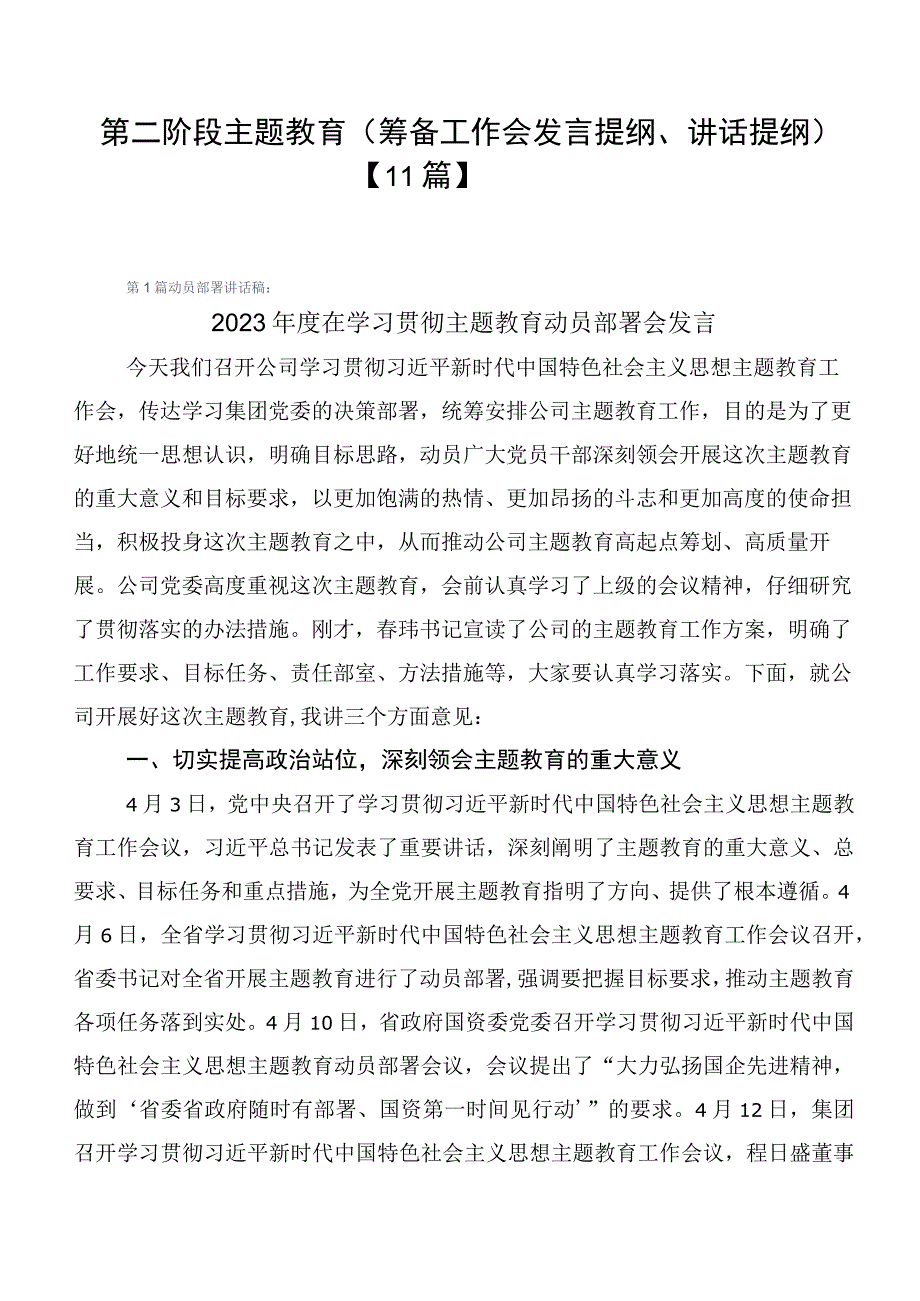 第二阶段主题教育（筹备工作会发言提纲、讲话提纲）【11篇】

第1篇动员部署讲话稿：

2023年度在学习贯彻主题教育动员部署会发言

今天我们召开公司学习贯彻习近平新时代中国特色社会主义思想主题教育工作会，传达学习集团党委的决策部署，统筹安排公司主题教育工作，目的是为了更好地统一思想认识，明确目标思路，动员广大党员干部深刻领会开展这次主题教育的重大意义和目标要求，以更加饱满的热情、更加昂扬的斗志和更加高度的使命担当，积极投身这次主题教育之中，从而推动公司主题教育高起点筹划、高质量开展。公司党委高度重视这次主题教育，会前认真学习了上级的会议精神，仔细研究了贯彻落实的办法措施。刚才，春玮书记宣读了公司的主题教育工作方案，明确了工作要求、目标任务、责任部室、方法措施等，大家要认真学习落实。下面，就公司开展好这次主题教育,我讲三个方面意见：

一、切实提高政治站位，深刻领会主题教育的重大意义

4月3日，党中央召开了学习贯彻习近平新时代中国特色社会主义思想主题教育工作会议，习近平总书记发表了重要讲话，深刻阐明了主题教育的重大意义、总要求、目标任务和重点措施，为全党开展主题教育指明了方向、提供了根本遵循。4月6日，全省学习贯彻习近平新时代中国特色社会主义思想主题教育工作会议召开，省委书记对全省开展主题教育进行了动员部署,强调要把握目标要求，推动主题教育各项任务落到实处。4月10日，省政府国资委党委召开学习贯彻习近平新时代中国特色社会主义思想主题教育动员部署会议，会议提出了“大力弘扬国企先进精神，做到‘省委省政府随时有部署、国资第一时间见行动’”的要求。4月12日，集团召开学习贯彻习近平新时代中国特色社会主义思想主题教育工作会议，程日盛董事